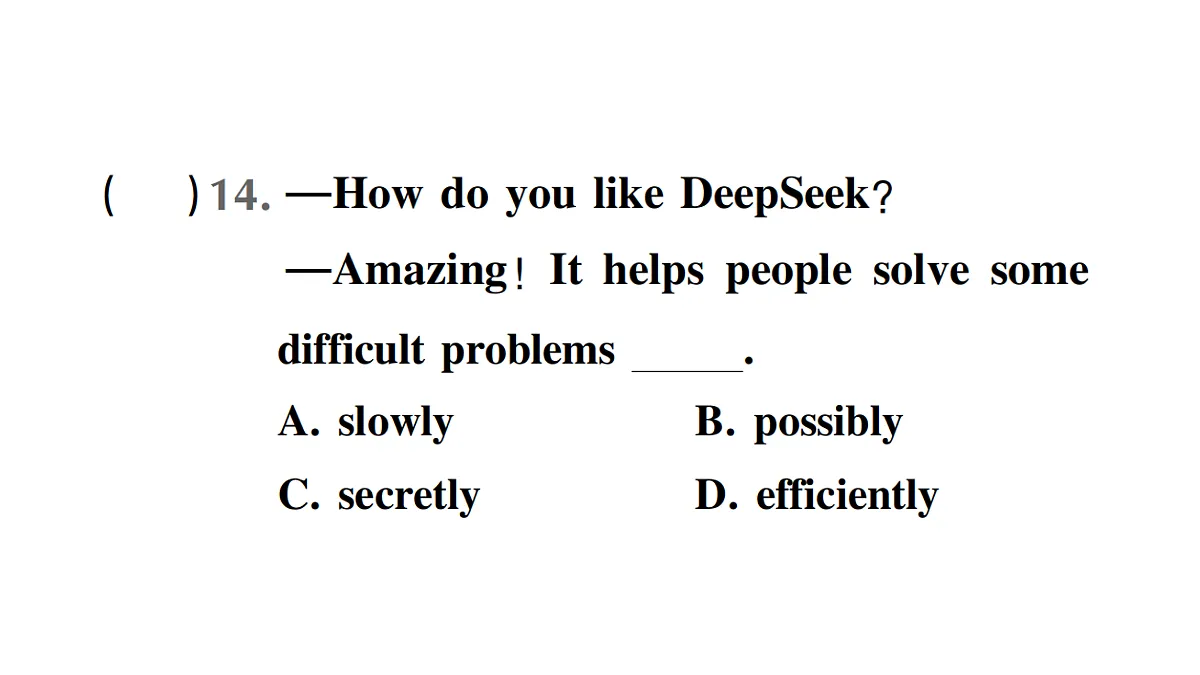 (　　)14. —How do you like DeepSeek?

—Amazing! It helps people solve some difficult problems _____.

A. slowly　　B. possibly

C. secretly　　D. efficiently